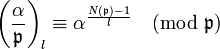 $\left(\frac{\alpha}{\mathfrak{p}}\right)_l \equiv \alpha^{\frac{N(\mathfrak{p})-1}{l}} \pmod{\mathfrak{p}}$